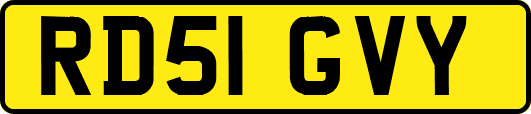 RD51 GVY